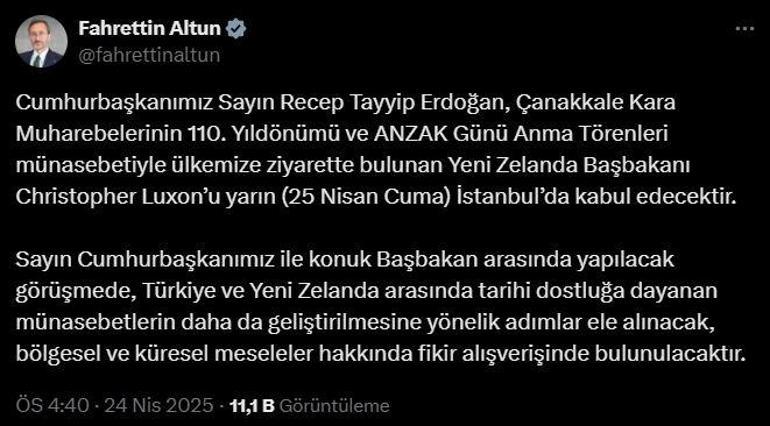 Fahrettin Altun
@fahrettinaltun

Cumhurbaşkanımız Sayın Recep Tayyip Erdoğan, Çanakkale Kara Muharebelerinin 110. Yıldönümü ve ANZAK Günü Anma Törenleri münasebetiyle ülkemize ziyarette bulunan Yeni Zelanda Başbakanı Christopher Luxon'u yarın (25 Nisan Cuma) İstanbul'da kabul edecektir.

Sayın Cumhurbaşkanımız ile konuk Başbakan arasında yapılacak görüşmede, Türkiye ve Yeni Zelanda arasında tarihi dostluğa dayanan münasebetlerin daha da geliştirilmesine yönelik adımlar ele alınacak, bölgesel ve küresel meseleler hakkında fikir alışverişinde bulunulacaktır.

ÖS 4:40 · 24 Nis 2025 · 11,1 B Görüntüleme